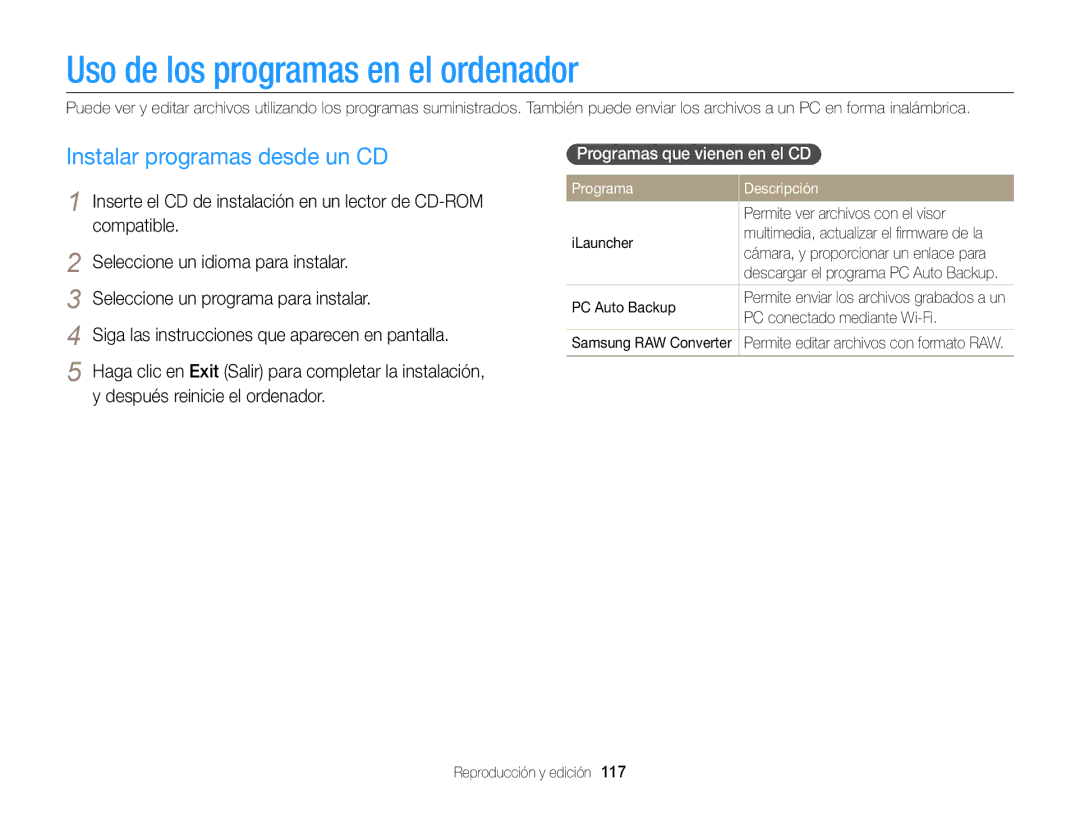 Uso de los programas en el ordenador

Puede ver y editar archivos utilizando los programas suministrados. También puede enviar los archivos a un PC en forma inalámbrica.

Instalar programas desde un CD

1 Inserte el CD de instalación en un lector de CD-ROM compatible.

2 Seleccione un idioma para instalar.

3 Seleccione un programa para instalar.

4 Siga las instrucciones que aparecen en pantalla.

5 Haga clic en Exit (Salir) para completar la instalación, y después reinicie el ordenador.

Programas que vienen en el CD

| Programa | Descripción |
|---|---|
| iLauncher | Permite ver archivos con el visor multimedia, actualizar el firmware de la cámara, y proporcionar un enlace para descargar el programa PC Auto Backup. |
| PC Auto Backup | Permite enviar los archivos grabados a un PC conectado mediante Wi-Fi. |
| Samsung RAW Converter | Permite editar archivos con formato RAW. |

Reproducción y edición 117